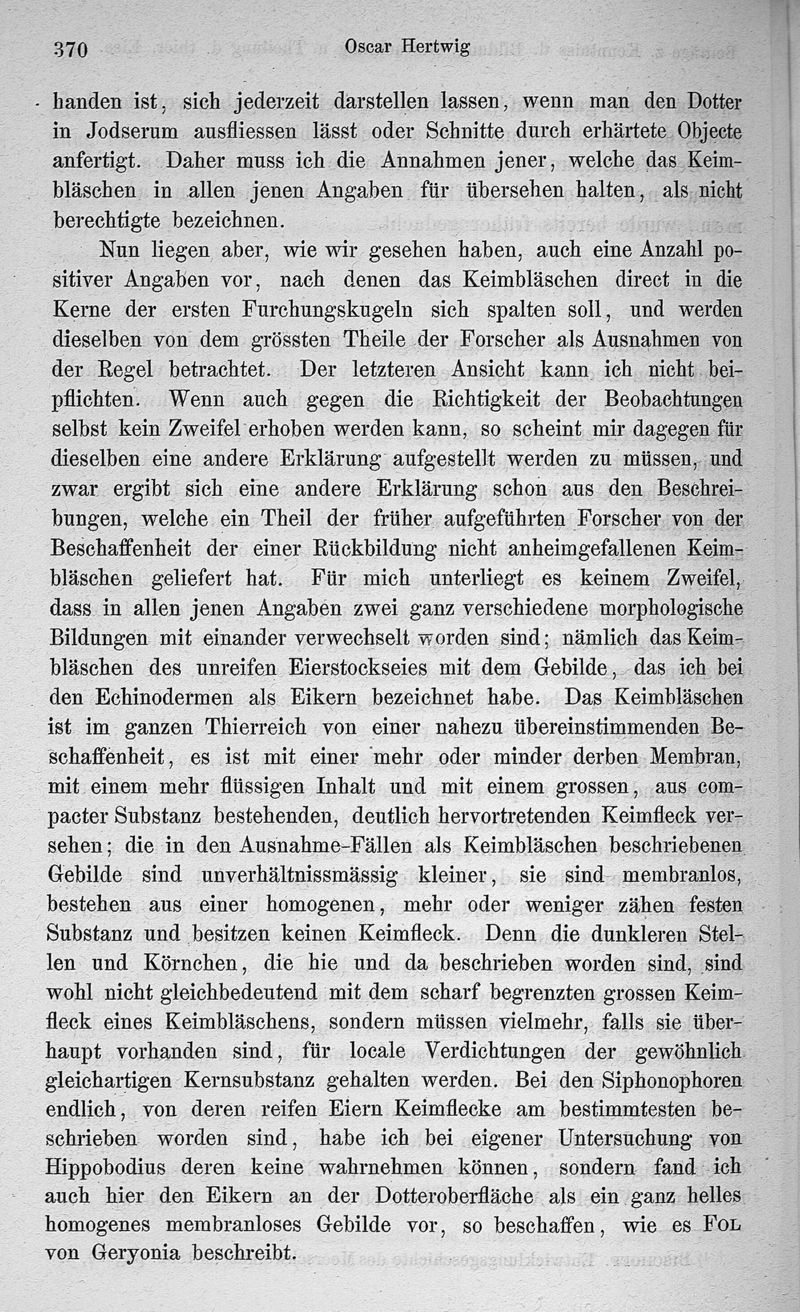 370 Oscar Hertwig

handen ist, sich jederzeit darstellen lassen, wenn man den Dotter in Jodserum ausfliessen lässt oder Schnitte durch erhärtete Objecte anfertigt. Daher muss ich die Annahmen jener, welche das Keimbläschen in allen jenen Angaben für übersehen halten, als nicht berechtigte bezeichnen.

Nun liegen aber, wie wir gesehen haben, auch eine Anzahl positiver Angaben vor, nach denen das Keimbläschen direct in die Kerne der ersten Furchungskugeln sich spalten soll, und werden dieselben von dem grössten Theile der Forscher als Ausnahmen von der Regel betrachtet. Der letzteren Ansicht kann ich nicht beipflichten. Wenn auch gegen die Richtigkeit der Beobachtungen selbst kein Zweifel erhoben werden kann, so scheint mir dagegen für dieselben eine andere Erklärung aufgestellt werden zu müssen, und zwar ergibt sich eine andere Erklärung schon aus den Beschreibungen, welche ein Theil der früher aufgeführten Forscher von der Beschaffenheit der einer Rückbildung nicht anheimgefallenen Keimbläschen geliefert hat. Für mich unterliegt es keinem Zweifel, dass in allen jenen Angaben zwei ganz verschiedene morphologische Bildungen mit einander verwechselt worden sind; nämlich das Keimbläschen des unreifen Eierstockseies mit dem Gebilde, das ich bei den Echinodermen als Eikern bezeichnet habe. Das Keimbläschen ist im ganzen Thierreich von einer nahezu übereinstimmenden Beschaffenheit, es ist mit einer mehr oder minder derben Membran, mit einem mehr flüssigen Inhalt und mit einem grossen, aus compacter Substanz bestehenden, deutlich hervortretenden Keimfleck versehen; die in den Ausnahme-Fällen als Keimbläschen beschriebenen Gebilde sind unverhältnissmässig kleiner, sie sind membranlos, bestehen aus einer homogenen, mehr oder weniger zähen festen Substanz und besitzen keinen Keimfleck. Denn die dunkleren Stellen und Körnchen, die hie und da beschrieben worden sind, sind wohl nicht gleichbedeutend mit dem scharf begrenzten grossen Keimfleck eines Keimbläschens, sondern müssen vielmehr, falls sie überhaupt vorhanden sind, für locale Verdichtungen der gewöhnlich gleichartigen Kernsubstanz gehalten werden. Bei den Siphonophoren endlich, von deren reifen Eiern Keimflecke am bestimmtesten beschrieben worden sind, habe ich bei eigener Untersuchung von Hippobodius deren keine wahrnehmen können, sondern fand ich auch hier den Eikern an der Dotteroberfläche als ein ganz helles homogenes membranloses Gebilde vor, so beschaffen, wie es Fol von Geryonia beschreibt.